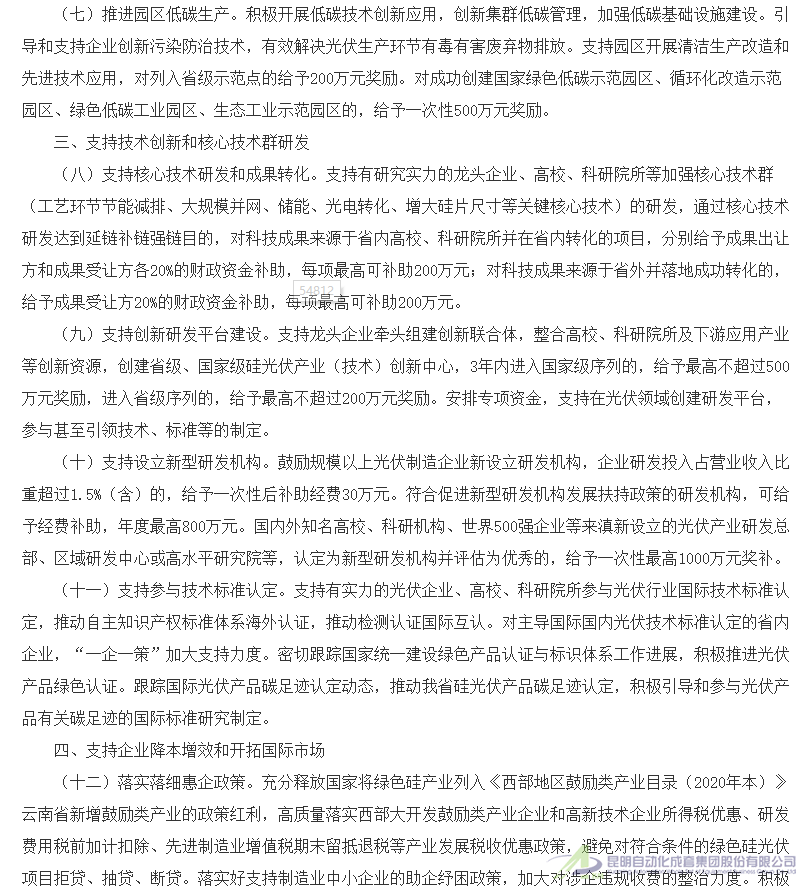 （七）推进园区低碳生产。积极开展低碳技术创新应用，创新集群低碳管理，加强低碳基础设施建设。引导和支持企业创新污染防治技术，有效解决光伏生产环节有毒有害废弃物排放。支持园区开展清洁生产改造和先进技术应用，对列入省级示范点的给予200万元奖励。对成功创建国家绿色低碳示范园区、循环化改造示范园区、绿色低碳工业园区、生态工业示范园区的，给予一次性500万元奖励。

三、支持技术创新和核心技术群研发

（八）支持核心技术研发和成果转化。支持有研究实力的龙头企业、高校、科研院所等加强核心技术群（工艺环节节能减排、大规模并网、储能、光电转化、增大硅片尺寸等关键核心技术）的研发，通过核心技术研发达到延链补链强链目的，对科技成果来源于省内高校、科研院所并在省内转化的项目，分别给予成果出让方和成果受让方各20%的财政资金补助，每项最高可补助200万元；对科技成果来源于省外并落地成功转化的，给予成果受让方20%的财政资金补助，每项最高可补助200万元。

54812

（九）支持创新研发平台建设。支持龙头企业牵头组建创新联合体，整合高校、科研院所及下游应用产业等创新资源，创建省级、国家级硅光伏产业（技术）创新中心，3年内进入国家级序列的，给予最高不超过500万元奖励，进入省级序列的，给予最高不超过200万元奖励。安排专项资金，支持在光伏领域创建研发平台，参与甚至引领技术、标准等的制定。

（十）支持设立新型研发机构。鼓励规模以上光伏制造企业新设立研发机构，企业研发投入占营业收入比重超过1.5%（含）的，给予一次性后补助经费30万元。符合促进新型研发机构发展扶持政策的研发机构，可给予经费补助，年度最高800万元。国内外知名高校、科研机构、世界500强企业等来滇新设立的光伏产业研发总部、区域研发中心或高水平研究院等，认定为新型研发机构并评估为优秀的，给予一次性最高1000万元奖补。

（十一）支持参与技术标准认定。支持有实力的光伏企业、高校、科研院所参与光伏行业国际技术标准认定，推动自主知识产权标准体系海外认证，推动检测认证国际互认。对主导国际国内光伏技术标准认定的省内企业，“一企一策”加大支持力度。密切跟踪国家统一建设绿色产品认证与标识体系工作进展，积极推进光伏产品绿色认证。跟踪国际光伏产品碳足迹认定动态，推动我省硅光伏产品碳足迹认定，积极引导和参与光伏产品有关碳足迹的国际标准研究制定。

四、支持企业降本增效和开拓国际市场

（十二）落实落细惠企政策。充分释放国家将绿色硅产业列入《西部地区鼓励类产业目录（2020年本）》云南省新增鼓励类产业的政策红利，高质量落实西部大开发鼓励类产业企业和高新技术企业所得税优惠、研发费用税前加计扣除、先进制造业增值税期末留抵退税等产业发展税收优惠政策，避免对符合条件的绿色硅光伏项目拒贷、抽贷、断贷。落实好支持制造业中小企业的助企纾困政策，加大对涉企违规收费的整治力度。积极

昆明自动化成套集团股份有限公司